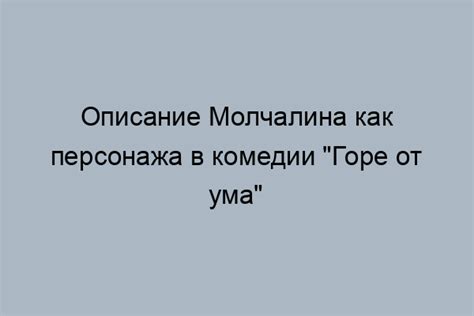 Описание Молчалина как персонажа в комедии "Горе от ума"